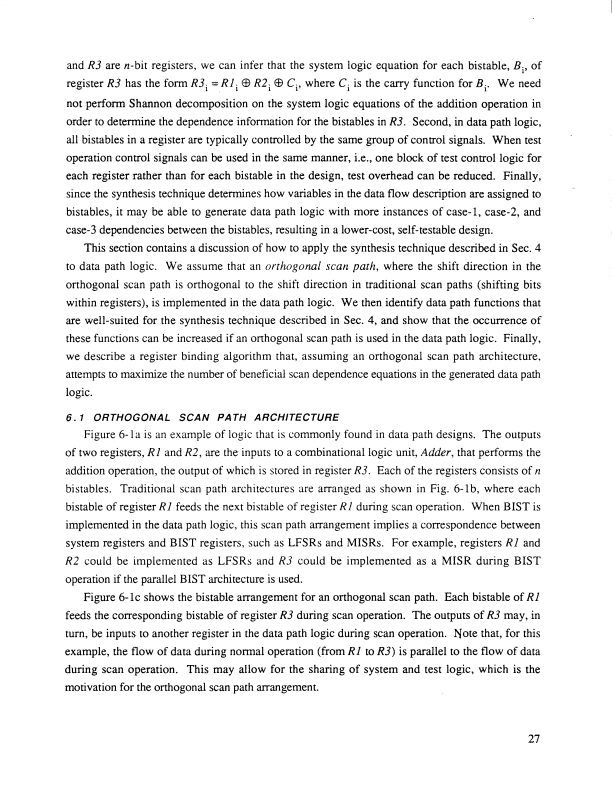 and $R3$ are $n$-bit registers, we can infer that the system logic equation for each bistable, $B_i$, of register $R3$ has the form $R3_i = R1_i \oplus R2_i \oplus C_i$, where $C_i$ is the carry function for $B_i$. We need not perform Shannon decomposition on the system logic equations of the addition operation in order to determine the dependence information for the bistables in $R3$. Second, in data path logic, all bistables in a register are typically controlled by the same group of control signals. When test operation control signals can be used in the same manner, i.e., one block of test control logic for each register rather than for each bistable in the design, test overhead can be reduced. Finally, since the synthesis technique determines how variables in the data flow description are assigned to bistables, it may be able to generate data path logic with more instances of case-1, case-2, and case-3 dependencies between the bistables, resulting in a lower-cost, self-testable design.

This section contains a discussion of how to apply the synthesis technique described in Sec. 4 to data path logic. We assume that an orthogonal scan path, where the shift direction in the orthogonal scan path is orthogonal to the shift direction in traditional scan paths (shifting bits within registers), is implemented in the data path logic. We then identify data path functions that are well-suited for the synthesis technique described in Sec. 4, and show that the occurrence of these functions can be increased if an orthogonal scan path is used in the data path logic. Finally, we describe a register binding algorithm that, assuming an orthogonal scan path architecture, attempts to maximize the number of beneficial scan dependence equations in the generated data path logic.

6.1 ORTHOGONAL SCAN PATH ARCHITECTURE

Figure 6-1a is an example of logic that is commonly found in data path designs. The outputs of two registers, $R1$ and $R2$, are the inputs to a combinational logic unit, Adder, that performs the addition operation, the output of which is stored in register $R3$. Each of the registers consists of $n$ bistables. Traditional scan path architectures are arranged as shown in Fig. 6-1b, where each bistable of register $R1$ feeds the next bistable of register $R1$ during scan operation. When BIST is implemented in the data path logic, this scan path arrangement implies a correspondence between system registers and BIST registers, such as LFSRs and MISRs. For example, registers $R1$ and $R2$ could be implemented as LFSRs and $R3$ could be implemented as a MISR during BIST operation if the parallel BIST architecture is used.

Figure 6-1c shows the bistable arrangement for an orthogonal scan path. Each bistable of $R1$ feeds the corresponding bistable of register $R3$ during scan operation. The outputs of $R3$ may, in turn, be inputs to another register in the data path logic during scan operation. Note that, for this example, the flow of data during normal operation (from $R1$ to $R3$) is parallel to the flow of data during scan operation. This may allow for the sharing of system and test logic, which is the motivation for the orthogonal scan path arrangement.

27